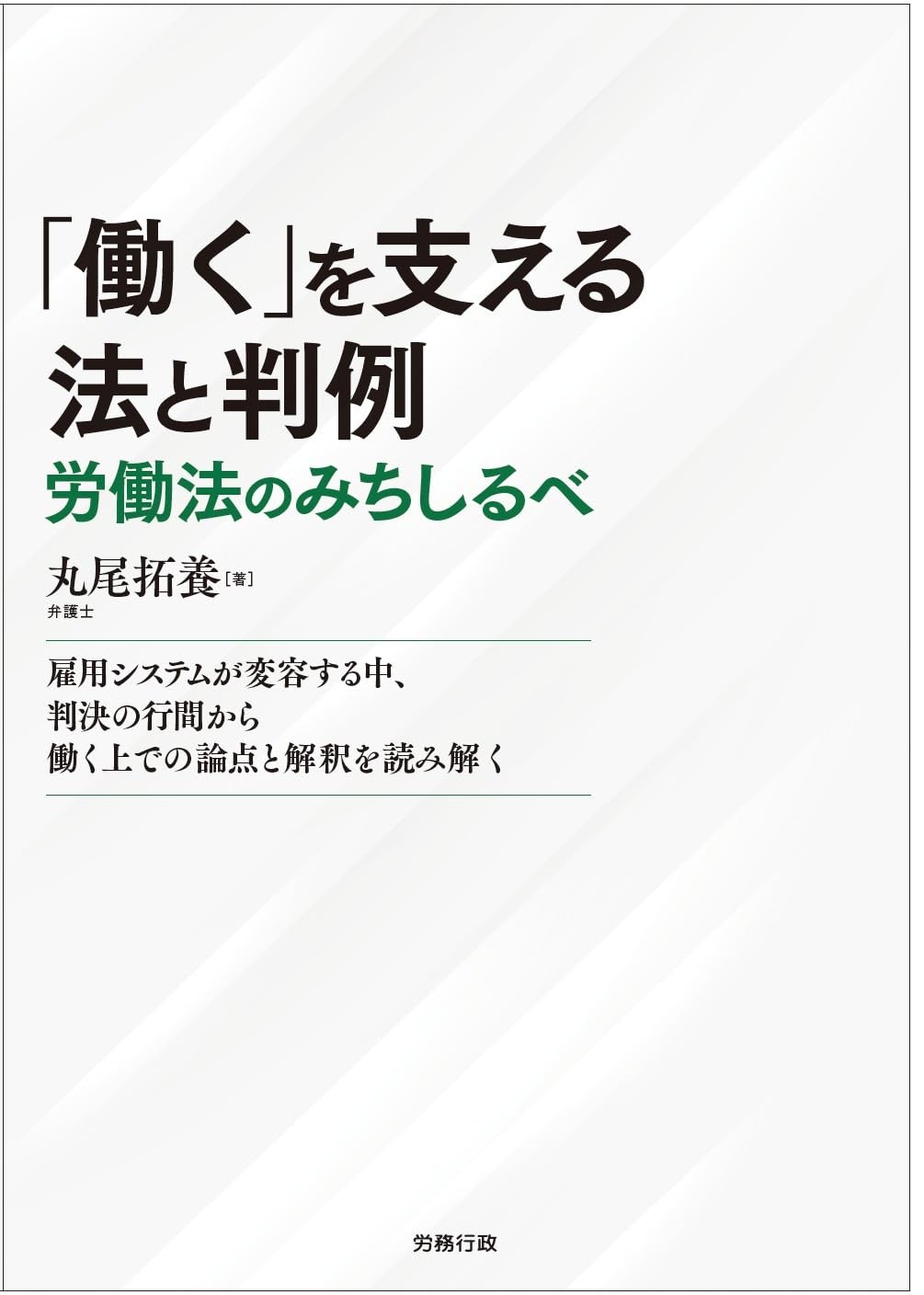 「働く」を支える
法と判例
労働法のみちしるべ

丸尾拓養［著］
弁護士

雇用システムが変容する中、
判決の行間から
働く上での論点と解釈を読み解く

労務行政